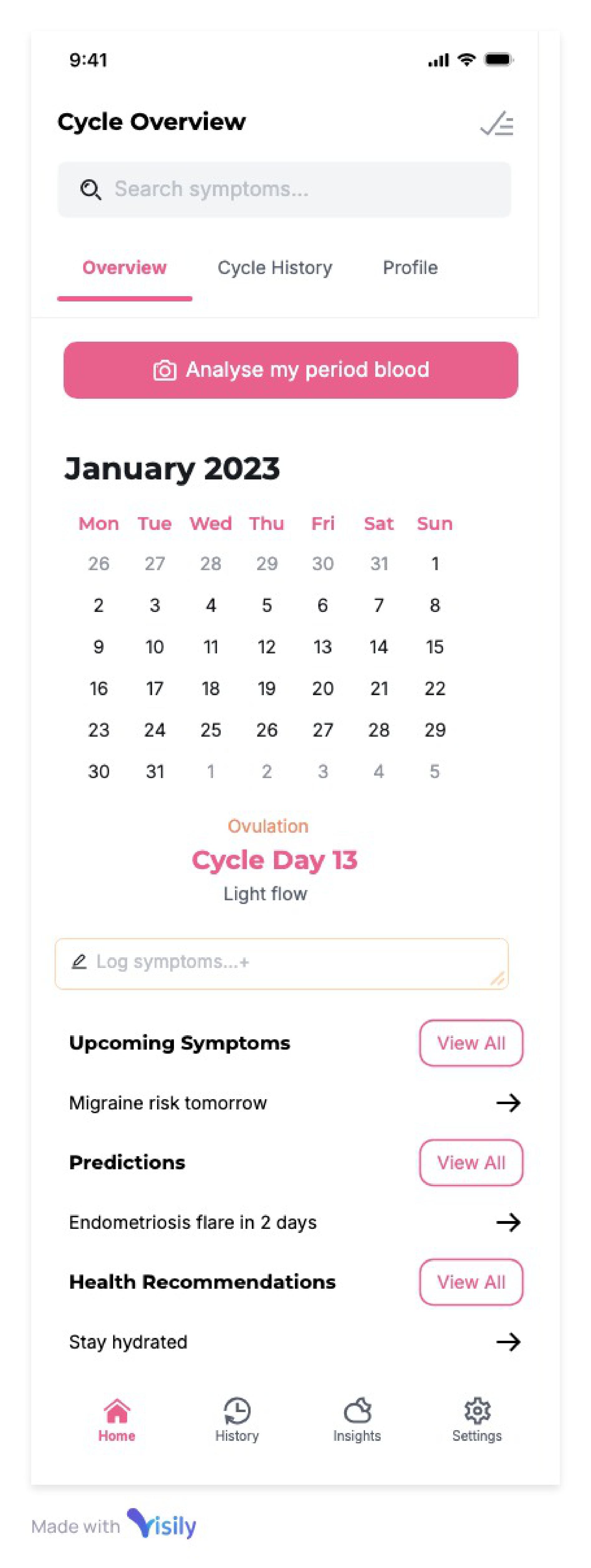 9:41

Cycle Overview

Search symptoms...

Overview Cycle History Profile

Analyse my period blood

January 2023

| Mon | Tue | Wed | Thu | Fri | Sat | Sun |
|---|---|---|---|---|---|---|
| 26 | 27 | 28 | 29 | 30 | 31 | 1 |
| 2 | 3 | 4 | 5 | 6 | 7 | 8 |
| 9 | 10 | 11 | 12 | 13 | 14 | 15 |
| 16 | 17 | 18 | 19 | 20 | 21 | 22 |
| 23 | 24 | 25 | 26 | 27 | 28 | 29 |
| 30 | 31 | 1 | 2 | 3 | 4 | 5 |

Ovulation
Cycle Day 13
Light flow

Log symptoms...+

Upcoming Symptoms View All
Migraine risk tomorrow

Predictions View All
Endometriosis flare in 2 days

Health Recommendations View All
Stay hydrated

Home History Insights Settings

Made with Visily